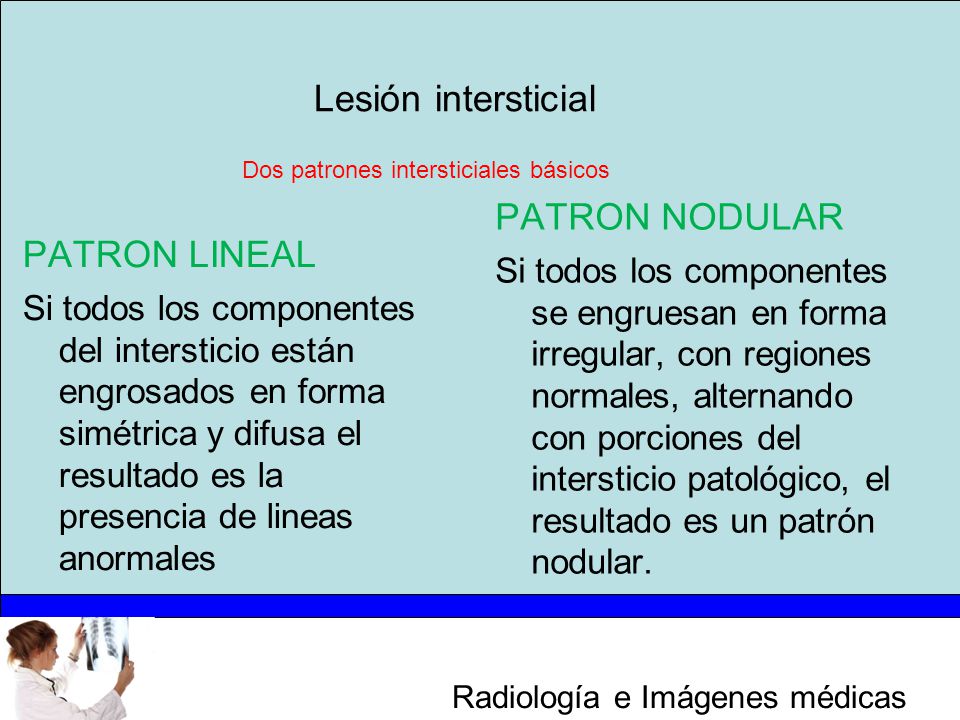 Lesión intersticial

Dos patrones intersticiales básicos

PATRON LINEAL

Si todos los componentes del intersticio están engrosados en forma simétrica y difusa el resultado es la presencia de lineas anormales

PATRON NODULAR

Si todos los componentes se engruesan en forma irregular, con regiones normales, alternando con porciones del intersticio patológico, el resultado es un patrón nodular.

Radiología e Imágenes médicas